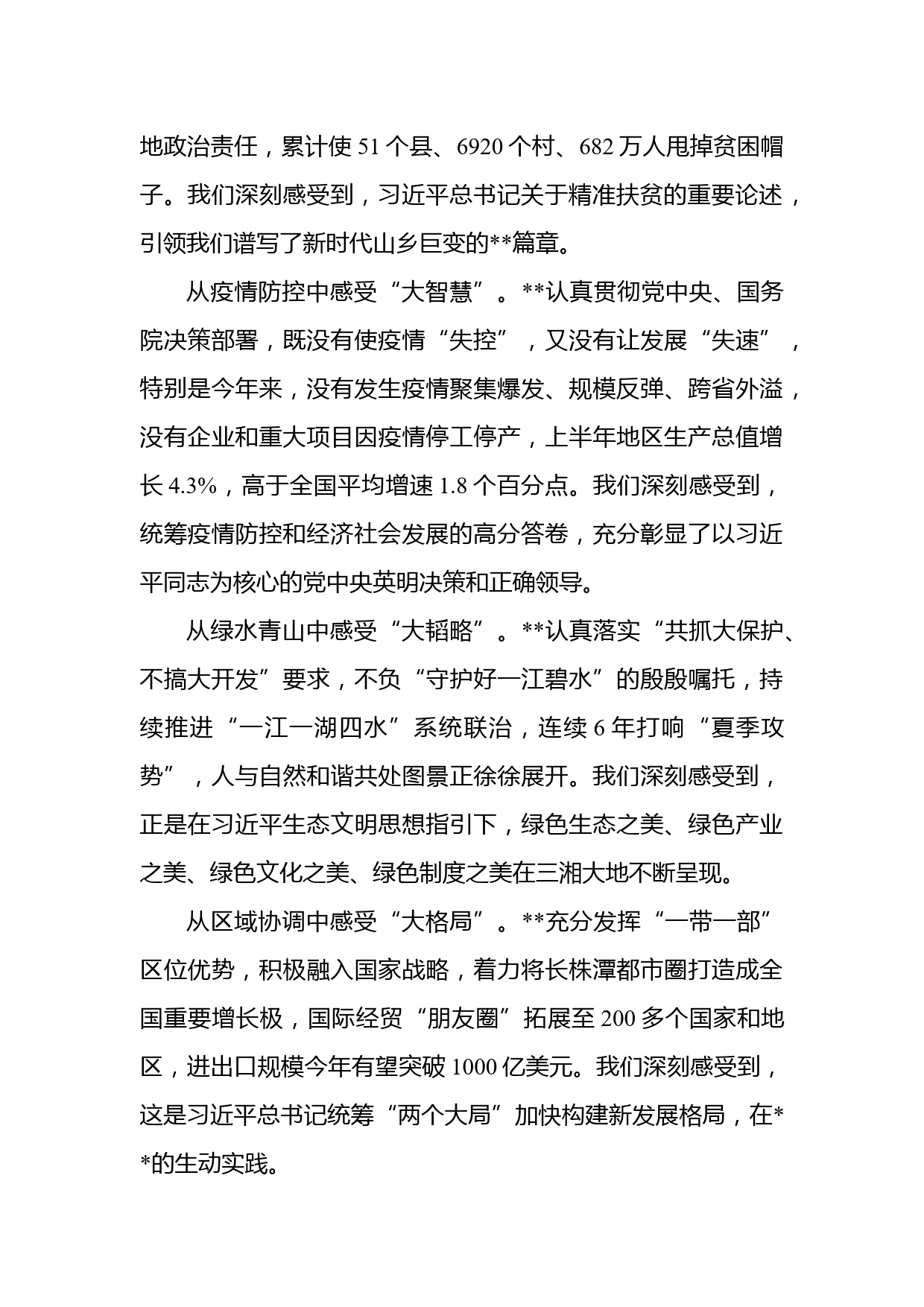 地政治责任，累计使 51 个县、6920 个村、682 万人甩掉贫困帽子。我们深刻感受到，习近平总书记关于精准扶贫的重要论述，引领我们谱写了新时代山乡巨变的**篇章。

从疫情防控中感受“大智慧”。**认真贯彻党中央、国务院决策部署，既没有使疫情“失控”，又没有让发展“失速”，特别是今年来，没有发生疫情聚集爆发、规模反弹、跨省外溢，没有企业和重大项目因疫情停工停产，上半年地区生产总值增长 4.3%，高于全国平均增速 1.8 个百分点。我们深刻感受到，统筹疫情防控和经济社会发展的高分答卷，充分彰显了以习近平同志为核心的党中央英明决策和正确领导。

从绿水青山中感受“大韬略”。**认真落实“共抓大保护、不搞大开发”要求，不负“守护好一江碧水”的殷殷嘱托，持续推进“一江一湖四水”系统联治，连续 6 年打响“夏季攻势”，人与自然和谐共处图景正徐徐展开。我们深刻感受到，正是在习近平生态文明思想指引下，绿色生态之美、绿色产业之美、绿色文化之美、绿色制度之美在三湘大地不断呈现。

从区域协调中感受“大格局”。**充分发挥“一带一部”区位优势，积极融入国家战略，着力将长株潭都市圈打造成全国重要增长极，国际经贸“朋友圈”拓展至 200 多个国家和地区，进出口规模今年有望突破 1000 亿美元。我们深刻感受到，这是习近平总书记统筹“两个大局”加快构建新发展格局，在**的生动实践。